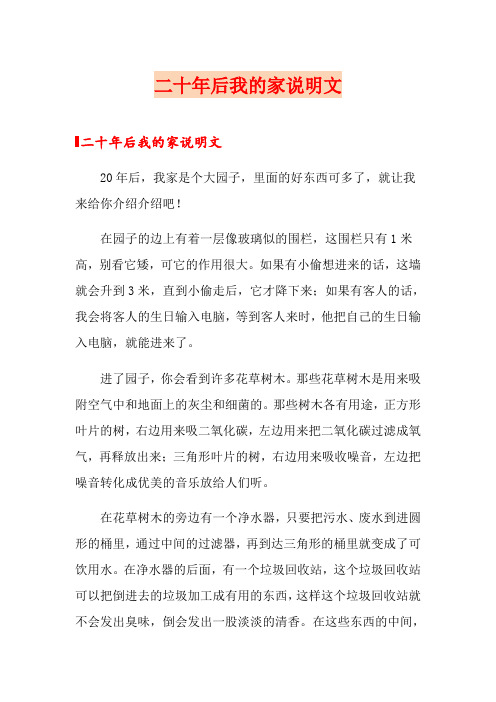 二十年后我的家说明文

二十年后我的家说明文

20年后，我家是个大园子，里面的好东西可多了，就让我来给你介绍介绍吧！

在园子的边上有着一层像玻璃似的围栏，这围栏只有1米高，别看它矮，可它的作用很大。如果有小偷想进来的话，这墙就会升到3米，直到小偷走后，它才降下来；如果有客人的话，我会将客人的生日输入电脑，等到客人来时，他把自己的生日输入电脑，就能进来了。

进了园子，你会看到许多花草树木。那些花草树木是用来吸附空气中和地面上的灰尘和细菌的。那些树木各有用途，正方形叶片的树，右边用来吸二氧化碳，左边用来把二氧化碳过滤成氧气，再释放出来；三角形叶片的树，右边用来吸收噪音，左边把噪音转化成优美的音乐放给人们听。

在花草树木的旁边有一个净水器，只要把污水、废水到进圆形的桶里，通过中间的过滤器，再到达三角形的桶里就变成了可饮用水。在净水器的后面，有一个垃圾回收站，这个垃圾回收站可以把倒进去的垃圾加工成有用的东西，这样这个垃圾回收站就不会发出臭味，倒会发出一股淡淡的清香。在这些东西的中间，